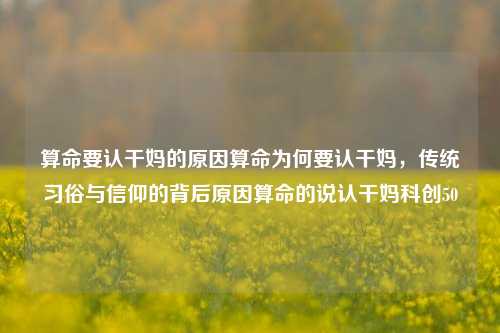 算命要认干妈的原因算命为何要认干妈，传统习俗与信仰的背后原因算命的说认干妈科创50